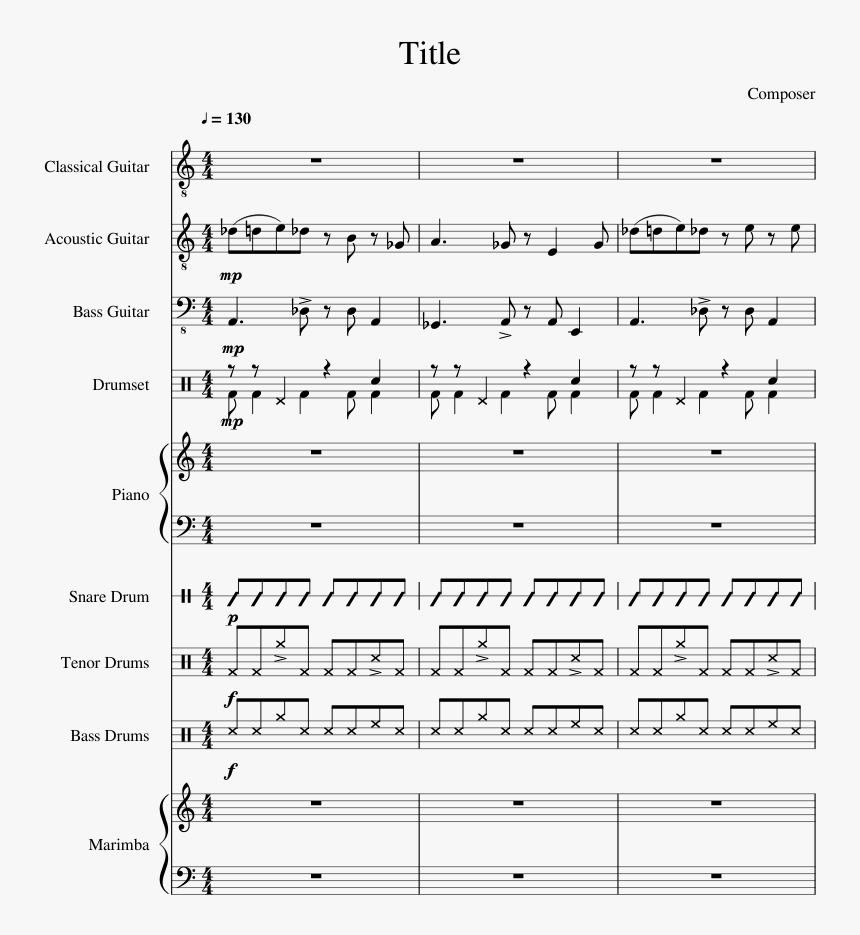 Title

Composer

♩ = 130

Classical Guitar

Acoustic Guitar

mp

Bass Guitar

mp

Drumset

mp

Piano

Snare Drum

p

Tenor Drums

f

Bass Drums

f

Marimba